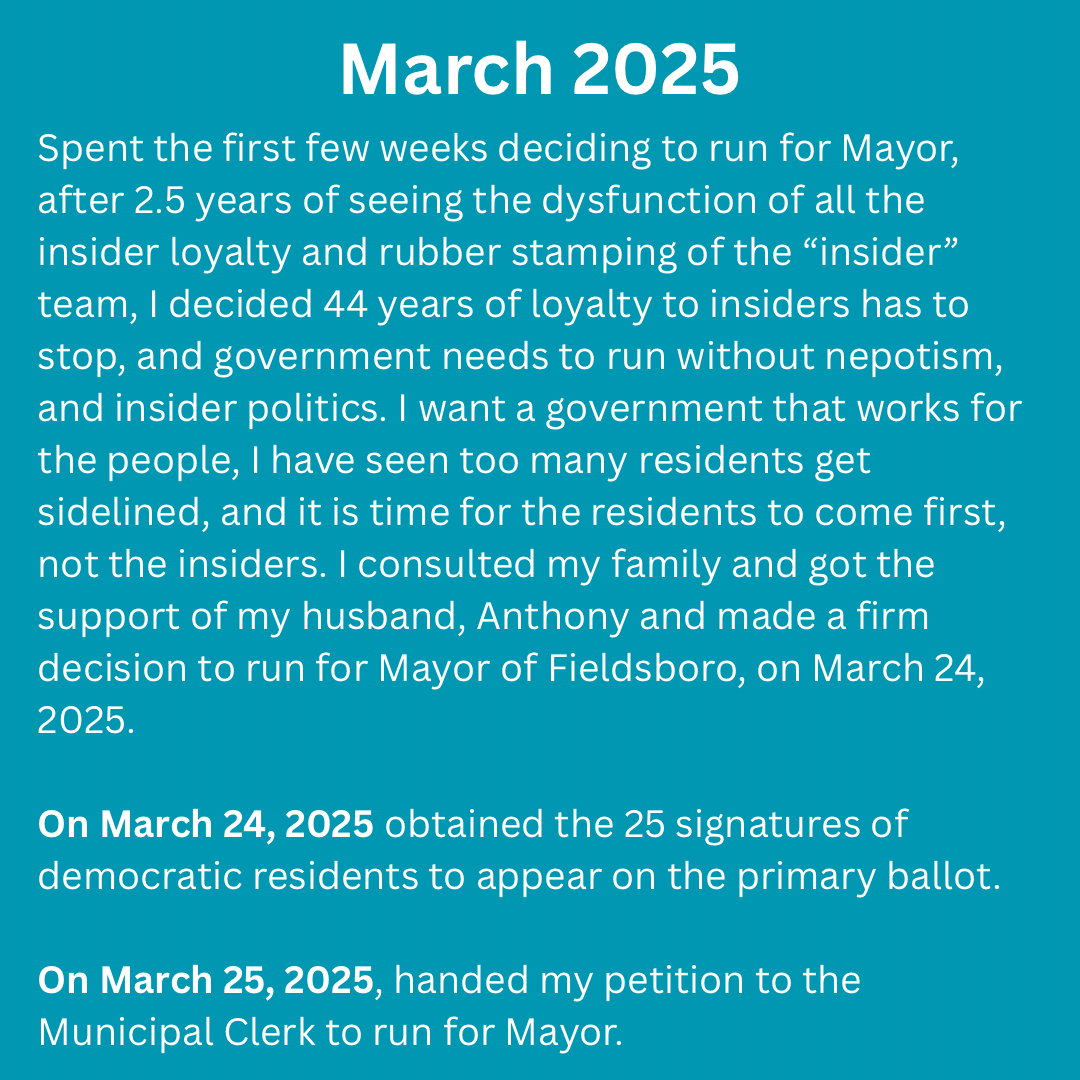 March 2025

Spent the first few weeks deciding to run for Mayor, after 2.5 years of seeing the dysfunction of all the insider loyalty and rubber stamping of the “insider” team, I decided 44 years of loyalty to insiders has to stop, and government needs to run without nepotism, and insider politics. I want a government that works for the people, I have seen too many residents get sidelined, and it is time for the residents to come first, not the insiders. I consulted my family and got the support of my husband, Anthony and made a firm decision to run for Mayor of Fieldsboro, on March 24, 2025.

On March 24, 2025 obtained the 25 signatures of democratic residents to appear on the primary ballot.

On March 25, 2025, handed my petition to the Municipal Clerk to run for Mayor.